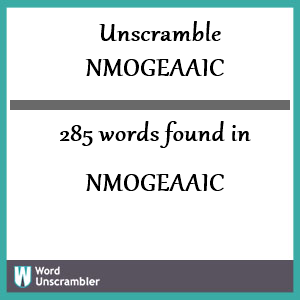 Unscramble
NMOGEAAIC

285 words found in

NMOGEAAIC

W Word
Unscrambler